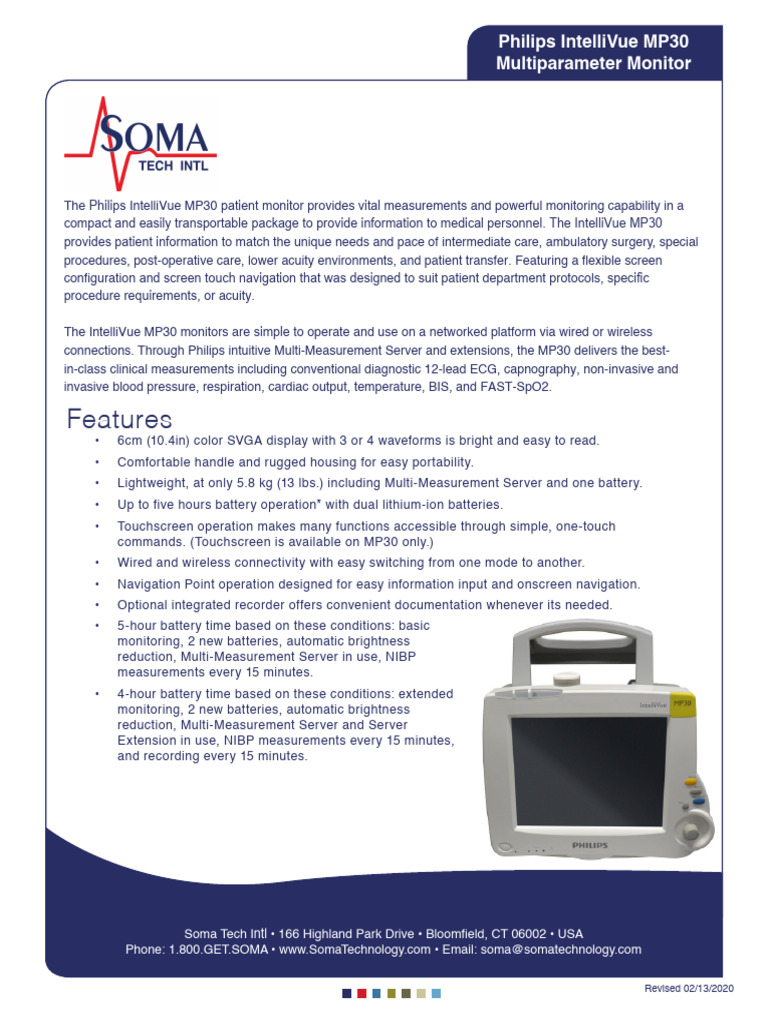 Philips IntelliVue MP30
Multiparameter Monitor

SOMA
TECH INTL

The Philips IntelliVue MP30 patient monitor provides vital measurements and powerful monitoring capability in a compact and easily transportable package to provide information to medical personnel. The IntelliVue MP30 provides patient information to match the unique needs and pace of intermediate care, ambulatory surgery, special procedures, post-operative care, lower acuity environments, and patient transfer. Featuring a flexible screen configuration and screen touch navigation that was designed to suit patient department protocols, specific procedure requirements, or acuity.

The IntelliVue MP30 monitors are simple to operate and use on a networked platform via wired or wireless connections. Through Philips intuitive Multi-Measurement Server and extensions, the MP30 delivers the best-in-class clinical measurements including conventional diagnostic 12-lead ECG, capnography, non-invasive and invasive blood pressure, respiration, cardiac output, temperature, BIS, and FAST-SpO2.

Features

• 6cm (10.4in) color SVGA display with 3 or 4 waveforms is bright and easy to read.
• Comfortable handle and rugged housing for easy portability.
• Lightweight, at only 5.8 kg (13 lbs.) including Multi-Measurement Server and one battery.
• Up to five hours battery operation* with dual lithium-ion batteries.
• Touchscreen operation makes many functions accessible through simple, one-touch commands. (Touchscreen is available on MP30 only.)
• Wired and wireless connectivity with easy switching from one mode to another.
• Navigation Point operation designed for easy information input and onscreen navigation.
• Optional integrated recorder offers convenient documentation whenever its needed.
• 5-hour battery time based on these conditions: basic monitoring, 2 new batteries, automatic brightness reduction, Multi-Measurement Server in use, NIBP measurements every 15 minutes.
• 4-hour battery time based on these conditions: extended monitoring, 2 new batteries, automatic brightness reduction, Multi-Measurement Server and Server Extension in use, NIBP measurements every 15 minutes, and recording every 15 minutes.

IntelliVue MP30
PHILIPS

Soma Tech Intl • 166 Highland Park Drive • Bloomfield, CT 06002 • USA
Phone: 1.800.GET.SOMA • www.SomaTechnology.com • Email: soma@somatechnology.com

Revised 02/13/2020